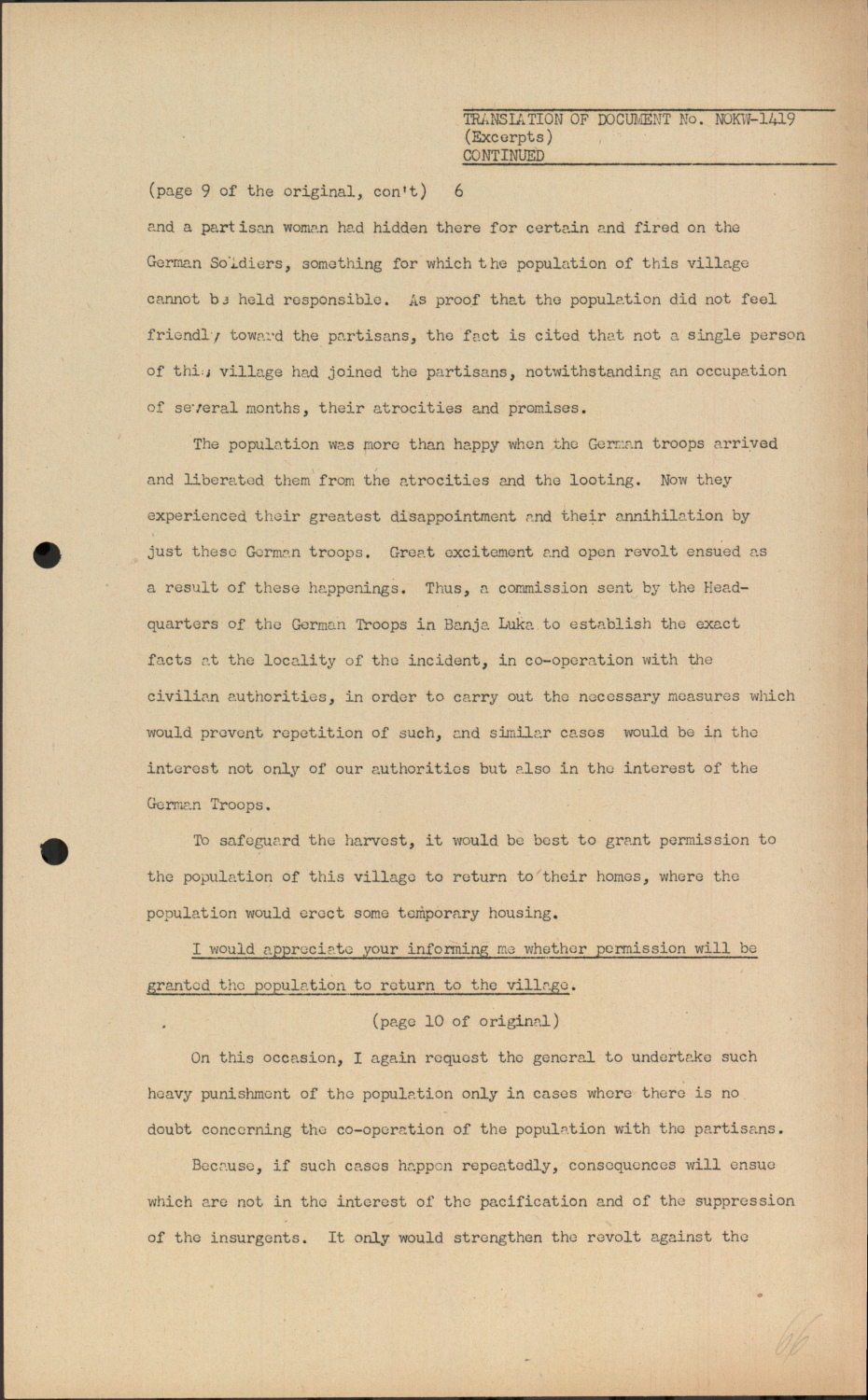 TRANSLATION OF DOCUMENT No. NOKW-1419
(Excerpts)
CONTINUED

(page 9 of the original, con't) 6

and a partisan woman had hidden there for certain and fired on the German Soldiers, something for which the population of this village cannot be held responsible. As proof that the population did not feel friendly toward the partisans, the fact is cited that not a single person of this village had joined the partisans, notwithstanding an occupation of several months, their atrocities and promises.

The population was more than happy when the German troops arrived and liberated them from the atrocities and the looting. Now they experienced their greatest disappointment and their annihilation by just these German troops. Great excitement and open revolt ensued as a result of these happenings. Thus, a commission sent by the Headquarters of the German Troops in Banja Luka to establish the exact facts at the locality of the incident, in co-operation with the civilian authorities, in order to carry out the necessary measures which would prevent repetition of such, and similar cases would be in the interest not only of our authorities but also in the interest of the German Troops.

To safeguard the harvest, it would be best to grant permission to the population of this village to return to their homes, where the population would erect some temporary housing.

I would appreciate your informing me whether permission will be granted the population to return to the village.

(page 10 of original)

On this occasion, I again request the general to undertake such heavy punishment of the population only in cases where there is no doubt concerning the co-operation of the population with the partisans.

Because, if such cases happen repeatedly, consequences will ensue which are not in the interest of the pacification and of the suppression of the insurgents. It only would strengthen the revolt against the

66